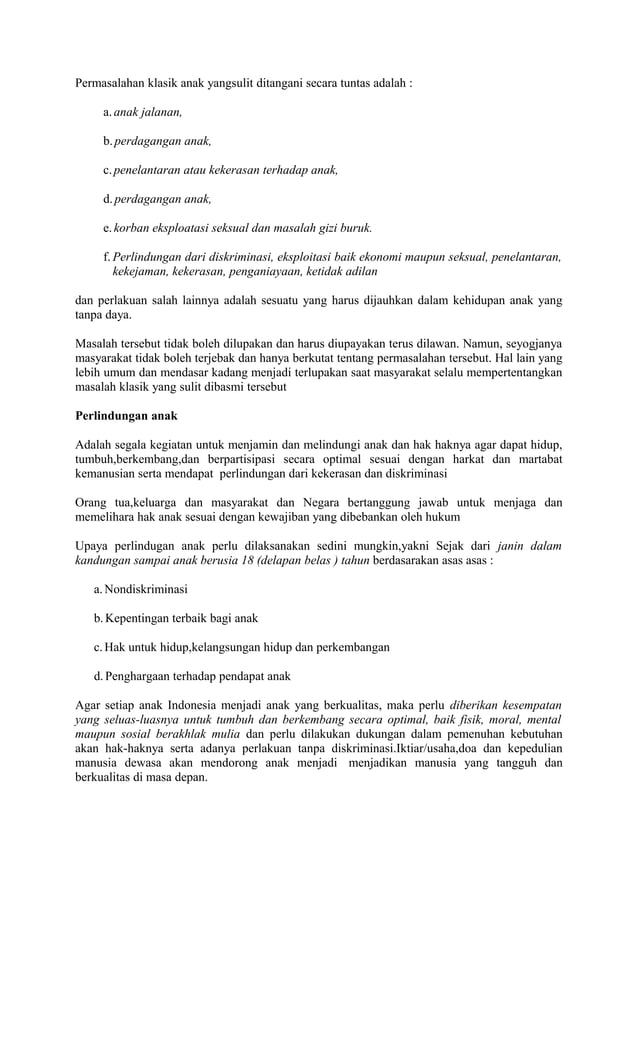 Permasalahan klasik anak yangsulit ditangani secara tuntas adalah :

a. anak jalanan,

b. perdagangan anak,

c. penelantaran atau kekerasan terhadap anak,

d. perdagangan anak,

e. korban eksploatasi seksual dan masalah gizi buruk.

f. Perlindungan dari diskriminasi, eksploitasi baik ekonomi maupun seksual, penelantaran, kekejaman, kekerasan, penganiayaan, ketidak adilan

dan perlakuan salah lainnya adalah sesuatu yang harus dijauhkan dalam kehidupan anak yang tanpa daya.

Masalah tersebut tidak boleh dilupakan dan harus diupayakan terus dilawan. Namun, seyogjanya masyarakat tidak boleh terjebak dan hanya berkutat tentang permasalahan tersebut. Hal lain yang lebih umum dan mendasar kadang menjadi terlupakan saat masyarakat selalu mempertentangkan masalah klasik yang sulit dibasmi tersebut

Perlindungan anak

Adalah segala kegiatan untuk menjamin dan melindungi anak dan hak haknya agar dapat hidup, tumbuh,berkembang,dan berpartisipasi secara optimal sesuai dengan harkat dan martabat kemanusian serta mendapat perlindungan dari kekerasan dan diskriminasi

Orang tua,keluarga dan masyarakat dan Negara bertanggung jawab untuk menjaga dan memelihara hak anak sesuai dengan kewajiban yang dibebankan oleh hukum

Upaya perlindungan anak perlu dilaksanakan sedini mungkin,yakni Sejak dari janin dalam kandungan sampai anak berusia 18 (delapan belas ) tahun berdasarakan asas asas :

a. Nondiskriminasi

b. Kepentingan terbaik bagi anak

c. Hak untuk hidup,kelangsungan hidup dan perkembangan

d. Penghargaan terhadap pendapat anak

Agar setiap anak Indonesia menjadi anak yang berkualitas, maka perlu diberikan kesempatan yang seluas-luasnya untuk tumbuh dan berkembang secara optimal, baik fisik, moral, mental maupun sosial berakhlak mulia dan perlu dilakukan dukungan dalam pemenuhan kebutuhan akan hak-haknya serta adanya perlakuan tanpa diskriminasi.Iktiar/usaha,doa dan kepedulian manusia dewasa akan mendorong anak menjadi menjadikan manusia yang tangguh dan berkualitas di masa depan.